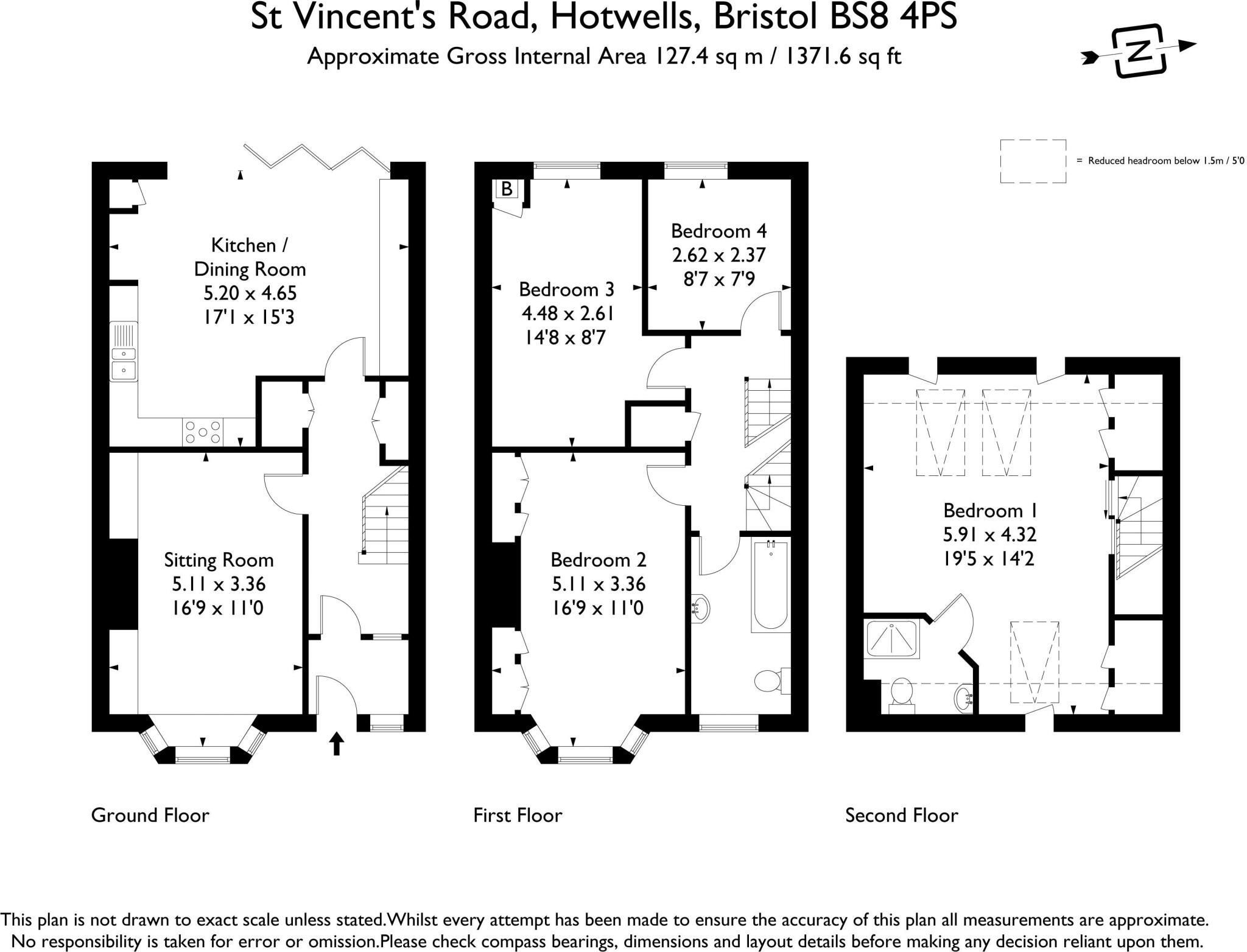 St Vincent's Road, Hotwells, Bristol BS8 4PS
Approximate Gross Internal Area 127.4 sq m / 1371.6 sq ft

N

= Reduced headroom below 1.5m / 5'0

Kitchen / Dining Room
5.20 x 4.65
17'1 x 15'3

Sitting Room
5.11 x 3.36
16'9 x 11'0

B

Bedroom 3
4.48 x 2.61
14'8 x 8'7

Bedroom 4
2.62 x 2.37
8'7 x 7'9

Bedroom 2
5.11 x 3.36
16'9 x 11'0

Bedroom 1
5.91 x 4.32
19'5 x 14'2

Ground Floor

First Floor

Second Floor

This plan is not drawn to exact scale unless stated.Whilst every attempt has been made to ensure the accuracy of this plan all measurements are approximate. No responsibility is taken for error or omission.Please check compass bearings, dimensions and layout details before making any decision reliant upon them.